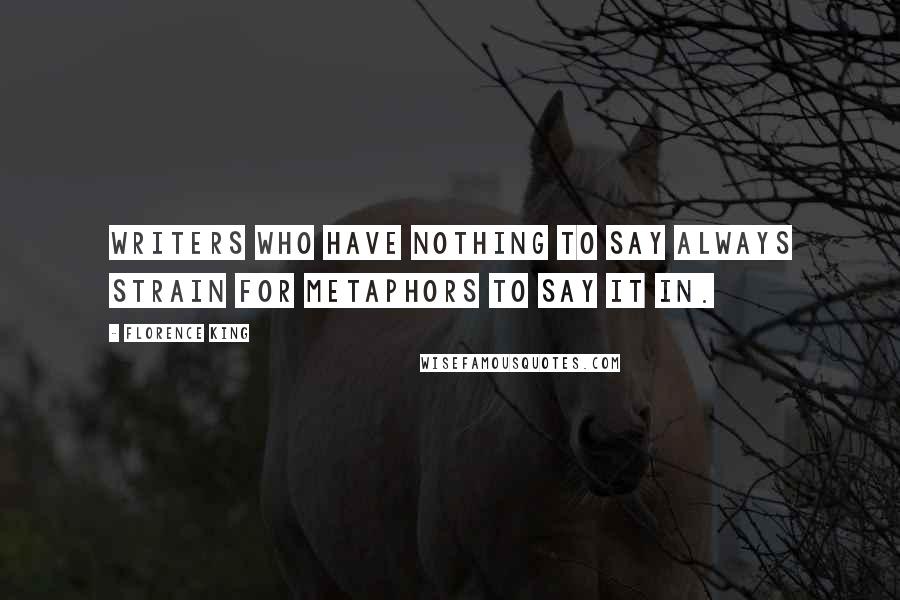 WRITERS WHO HAVE NOTHING TO SAY ALWAYS STRAIN FOR METAPHORS TO SAY IT IN.

- FLORENCE KING

WISEFAMOUSQUOTES.COM